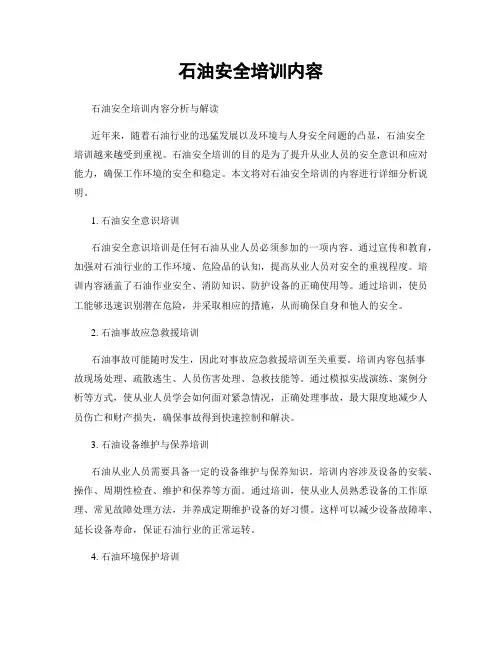 石油安全培训内容

石油安全培训内容分析与解读

近年来，随着石油行业的迅猛发展以及环境与人身安全问题的凸显，石油安全培训越来越受到重视。石油安全培训的目的是为了提升从业人员的安全意识和应对能力，确保工作环境的安全和稳定。本文将对石油安全培训的内容进行详细分析说明。

1. 石油安全意识培训

石油安全意识培训是任何石油从业人员必须参加的一项内容。通过宣传和教育，加强对石油行业的工作环境、危险品的认知，提高从业人员对安全的重视程度。培训内容涵盖了石油作业安全、消防知识、防护设备的正确使用等。通过培训，使员工能够迅速识别潜在危险，并采取相应的措施，从而确保自身和他人的安全。

2. 石油事故应急救援培训

石油事故可能随时发生，因此对事故应急救援培训至关重要。培训内容包括事故现场处理、疏散逃生、人员伤害处理、急救技能等。通过模拟实战演练、案例分析等方式，使从业人员学会如何面对紧急情况，正确处理事故，最大限度地减少人员伤亡和财产损失，确保事故得到快速控制和解决。

3. 石油设备维护与保养培训

石油从业人员需要具备一定的设备维护与保养知识。培训内容涉及设备的安装、操作、周期性检查、维护和保养等方面。通过培训，使从业人员熟悉设备的工作原理、常见故障处理方法，并养成定期维护设备的好习惯。这样可以减少设备故障率、延长设备寿命，保证石油行业的正常运转。

4. 石油环境保护培训